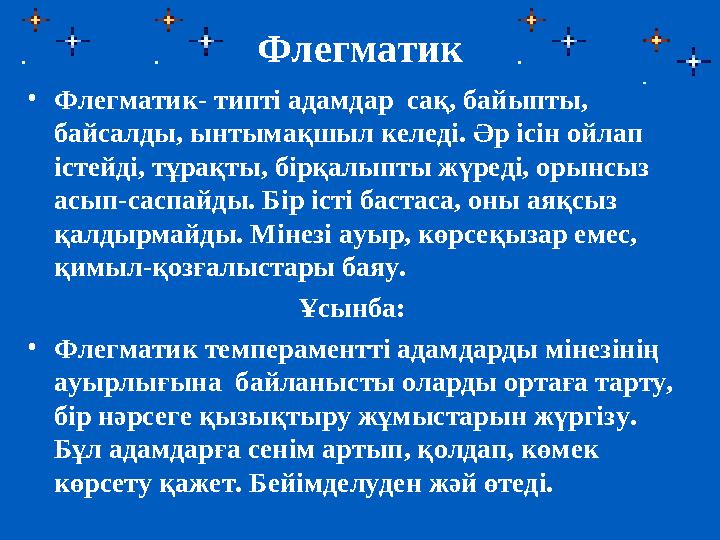 Флегматик

• Флегматик- типті адамдар сақ, байыпты, байсалды, ынтымақшыл келеді. Әр ісін ойлап істейді, тұрақты, бірқалыпты жүреді, орынсыз асып-саспайды. Бір істі бастаса, оны аяқсыз қалдырмайды. Мінезі ауыр, көрсеқызар емес, қимыл-қозғалыстары баяу.

Ұсынба:

• Флегматик темпераментті адамдарды мінезінің ауырлығына байланысты оларды ортаға тарту, бір нәрсеге қызықтыру жұмыстарын жүргізу. Бұл адамдарға сенім артып, қолдап, көмек көрсету қажет. Бейімделуден жәй өтеді.